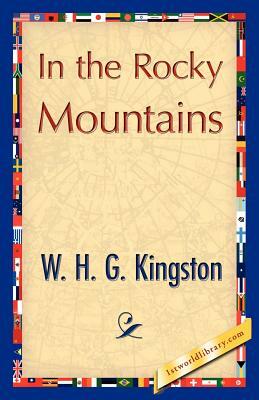 In the Rocky Mountains

W. H. G. Kingston

1stworldlibrary.com